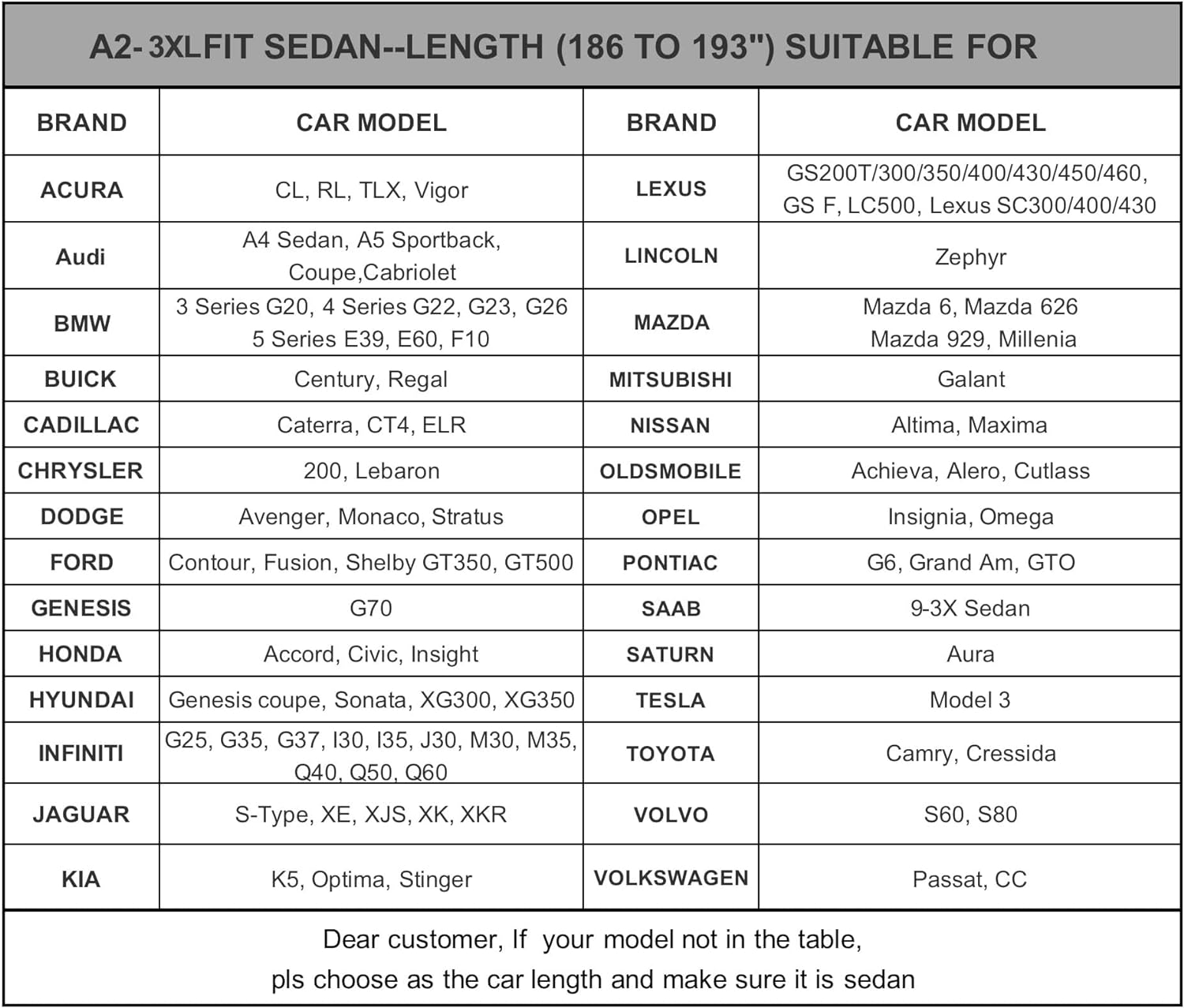 A2- 3XLFIT SEDAN--LENGTH (186 TO 193") SUITABLE FOR

| BRAND | CAR MODEL | BRAND | CAR MODEL |
|---|---|---|---|
| ACURA | CL, RL, TLX, Vigor | LEXUS | GS200T/300/350/400/430/450/460, GS F, LC500, Lexus SC300/400/430 |
| Audi | A4 Sedan, A5 Sportback, Coupe,Cabriolet | LINCOLN | Zephyr |
| BMW | 3 Series G20, 4 Series G22, G23, G26 5 Series E39, E60, F10 | MAZDA | Mazda 6, Mazda 626 Mazda 929, Millenia |
| BUICK | Century, Regal | MITSUBISHI | Galant |
| CADILLAC | Caterra, CT4, ELR | NISSAN | Altima, Maxima |
| CHRYSLER | 200, Lebaron | OLDSMOBILE | Achieva, Alero, Cutlass |
| DODGE | Avenger, Monaco, Stratus | OPEL | Insignia, Omega |
| FORD | Contour, Fusion, Shelby GT350, GT500 | PONTIAC | G6, Grand Am, GTO |
| GENESIS | G70 | SAAB | 9-3X Sedan |
| HONDA | Accord, Civic, Insight | SATURN | Aura |
| HYUNDAI | Genesis coupe, Sonata, XG300, XG350 | TESLA | Model 3 |
| INFINITI | G25, G35, G37, I30, I35, J30, M30, M35, Q40, Q50, Q60 | TOYOTA | Camry, Cressida |
| JAGUAR | S-Type, XE, XJS, XK, XKR | VOLVO | S60, S80 |
| KIA | K5, Optima, Stinger | VOLKSWAGEN | Passat, CC |

Dear customer, If your model not in the table,
pls choose as the car length and make sure it is sedan